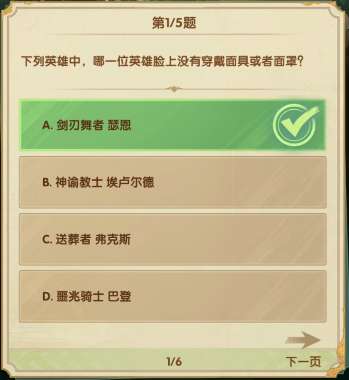 第1/5题

下列英雄中，哪一位英雄脸上没有穿戴面具或者面罩？

A. 剑刃舞者 瑟恩

B. 神谕教士 埃卢尔德

C. 送葬者 弗克斯

D. 噩兆骑士 巴登

1/6

下一页